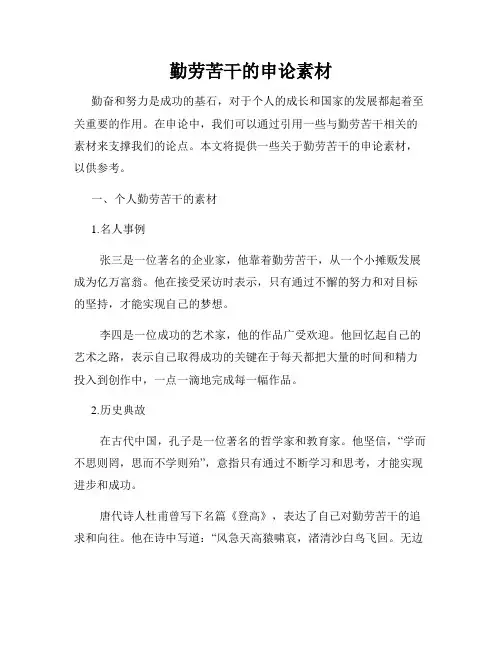 勤劳苦干的申论素材

勤奋和努力是成功的基石，对于个人的成长和国家的发展都起着至关重要的作用。在申论中，我们可以通过引用一些与勤劳苦干相关的素材来支撑我们的论点。本文将提供一些关于勤劳苦干的申论素材，以供参考。

一、个人勤劳苦干的素材

1.名人事例

张三是一位著名的企业家，他靠着勤劳苦干，从一个小摊贩发展成为亿万富翁。他在接受采访时表示，只有通过不懈的努力和对目标的坚持，才能实现自己的梦想。

李四是一位成功的艺术家，他的作品广受欢迎。他回忆起自己的艺术之路，表示自己取得成功的关键在于每天都把大量的时间和精力投入到创作中，一点一滴地完成每一幅作品。

2.历史典故

在古代中国，孔子是一位著名的哲学家和教育家。他坚信，“学而不思则罔，思而不学则殆”，意指只有通过不断学习和思考，才能实现进步和成功。

唐代诗人杜甫曾写下名篇《登高》，表达了自己对勤劳苦干的追求和向往。他在诗中写道：“风急天高猿啸哀，渚清沙白鸟飞回。无边